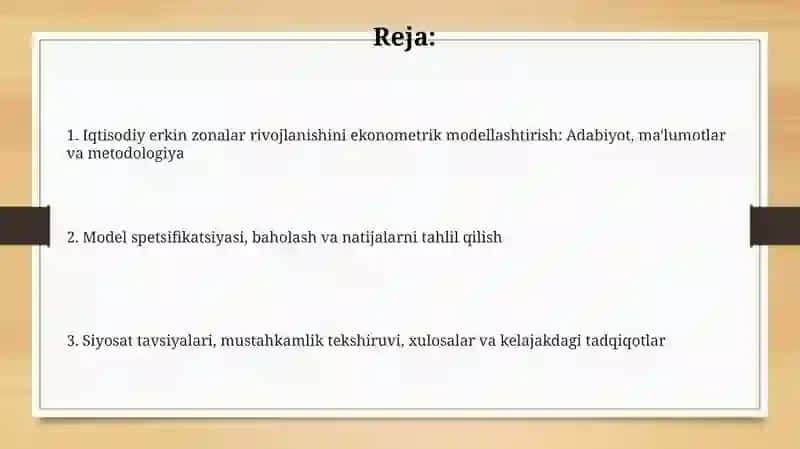 Reja:

1. Iqtisodiy erkin zonalar rivojlanishini ekonometrik modellashtirish: Adabiyot, ma'lumotlar va metodologiya

2. Model spetsifikatsiyasi, baholash va natijalarni tahlil qilish

3. Siyosat tavsiyalari, mustahkamlik tekshiruvi, xulosalar va kelajakdagi tadqiqotlar